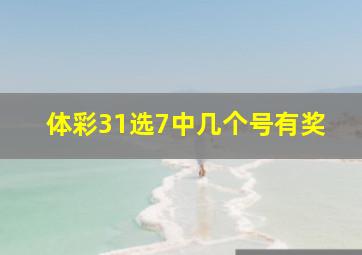 体彩31选7中几个号有奖